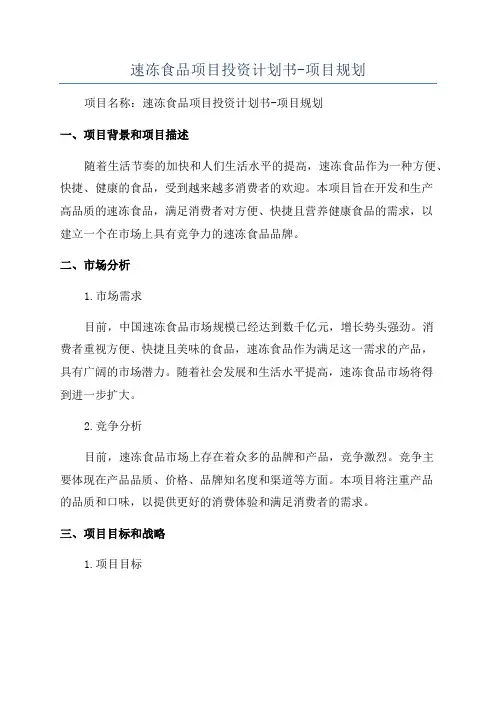 速冻食品项目投资计划书-项目规划

项目名称：速冻食品项目投资计划书-项目规划

一、项目背景和项目描述

随着生活节奏的加快和人们生活水平的提高，速冻食品作为一种方便、快捷、健康的食品，受到越来越多消费者的欢迎。本项目旨在开发和生产高品质的速冻食品，满足消费者对方便、快捷且营养健康食品的需求，以建立一个在市场上具有竞争力的速冻食品品牌。

二、市场分析

1.市场需求

目前，中国速冻食品市场规模已经达到数千亿元，增长势头强劲。消费者重视方便、快捷且美味的食品，速冻食品作为满足这一需求的产品，具有广阔的市场潜力。随着社会发展和生活水平提高，速冻食品市场将得到进一步扩大。

2.竞争分析

目前，速冻食品市场上存在着众多的品牌和产品，竞争激烈。竞争主要体现在产品品质、价格、品牌知名度和渠道等方面。本项目将注重产品的品质和口味，以提供更好的消费体验和满足消费者的需求。

三、项目目标和战略

1.项目目标